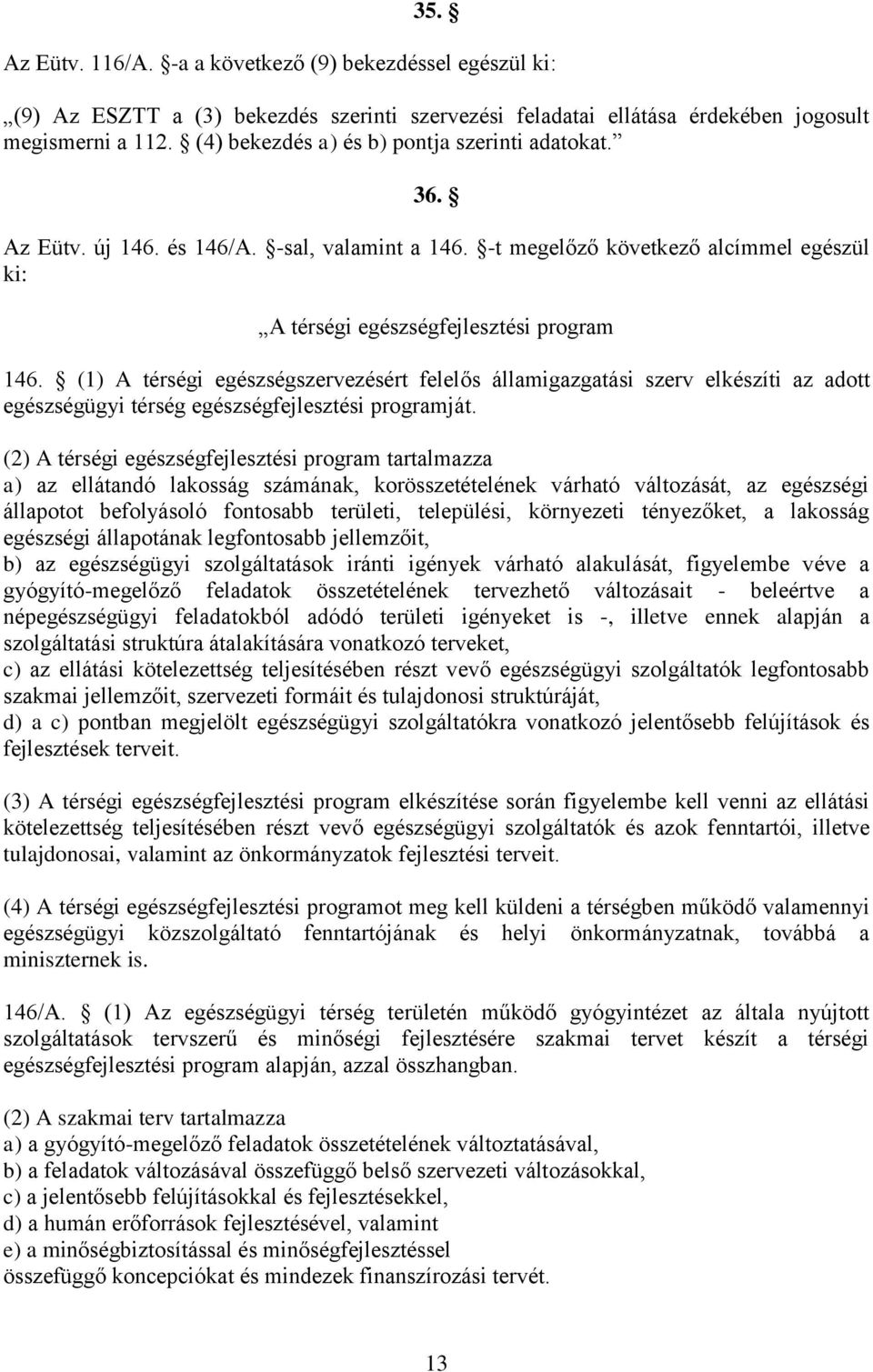 35. §

Az Eütv. 116/A. §-a a következő (9) bekezdéssel egészül ki:

„(9) Az ESZTT a (3) bekezdés szerinti szervezési feladatai ellátása érdekében jogosult megismerni a 112. § (4) bekezdés a) és b) pontja szerinti adatokat.”

36. §

Az Eütv. új 146. és 146/A. §-sal, valamint a 146. §-t megelőző következő alcímmel egészül ki:

„A térségi egészségfejlesztési program

146. § (1) A térségi egészségszervezésért felelős államigazgatási szerv elkészíti az adott egészségügyi térség egészségfejlesztési programját.

(2) A térségi egészségfejlesztési program tartalmazza
a) az ellátandó lakosság számának, korösszetételének várható változását, az egészségi állapotot befolyásoló fontosabb területi, települési, környezeti tényezőket, a lakosság egészségi állapotának legfontosabb jellemzőit,
b) az egészségügyi szolgáltatások iránti igények várható alakulását, figyelembe véve a gyógyító-megelőző feladatok összetételének tervezhető változásait - beleértve a népegészségügyi feladatokból adódó területi igényeket is -, illetve ennek alapján a szolgáltatási struktúra átalakítására vonatkozó terveket,
c) az ellátási kötelezettség teljesítésében részt vevő egészségügyi szolgáltatók legfontosabb szakmai jellemzőit, szervezeti formáit és tulajdonosi struktúráját,
d) a c) pontban megjelölt egészségügyi szolgáltatókra vonatkozó jelentősebb felújítások és fejlesztések terveit.

(3) A térségi egészségfejlesztési program elkészítése során figyelembe kell venni az ellátási kötelezettség teljesítésében részt vevő egészségügyi szolgáltatók és azok fenntartói, illetve tulajdonosai, valamint az önkormányzatok fejlesztési terveit.

(4) A térségi egészségfejlesztési programot meg kell küldeni a térségben működő valamennyi egészségügyi közszolgáltató fenntartójának és helyi önkormányzatnak, továbbá a miniszternek is.

146/A. § (1) Az egészségügyi térség területén működő gyógyintézet az általa nyújtott szolgáltatások tervszerű és minőségi fejlesztésére szakmai tervet készít a térségi egészségfejlesztési program alapján, azzal összhangban.

(2) A szakmai terv tartalmazza
a) a gyógyító-megelőző feladatok összetételének változtatásával,
b) a feladatok változásával összefüggő belső szervezeti változásokkal,
c) a jelentősebb felújításokkal és fejlesztésekkel,
d) a humán erőforrások fejlesztésével, valamint
e) a minőségbiztosítással és minőségfejlesztéssel
összefüggő koncepciókat és mindezek finanszírozási tervét.

13